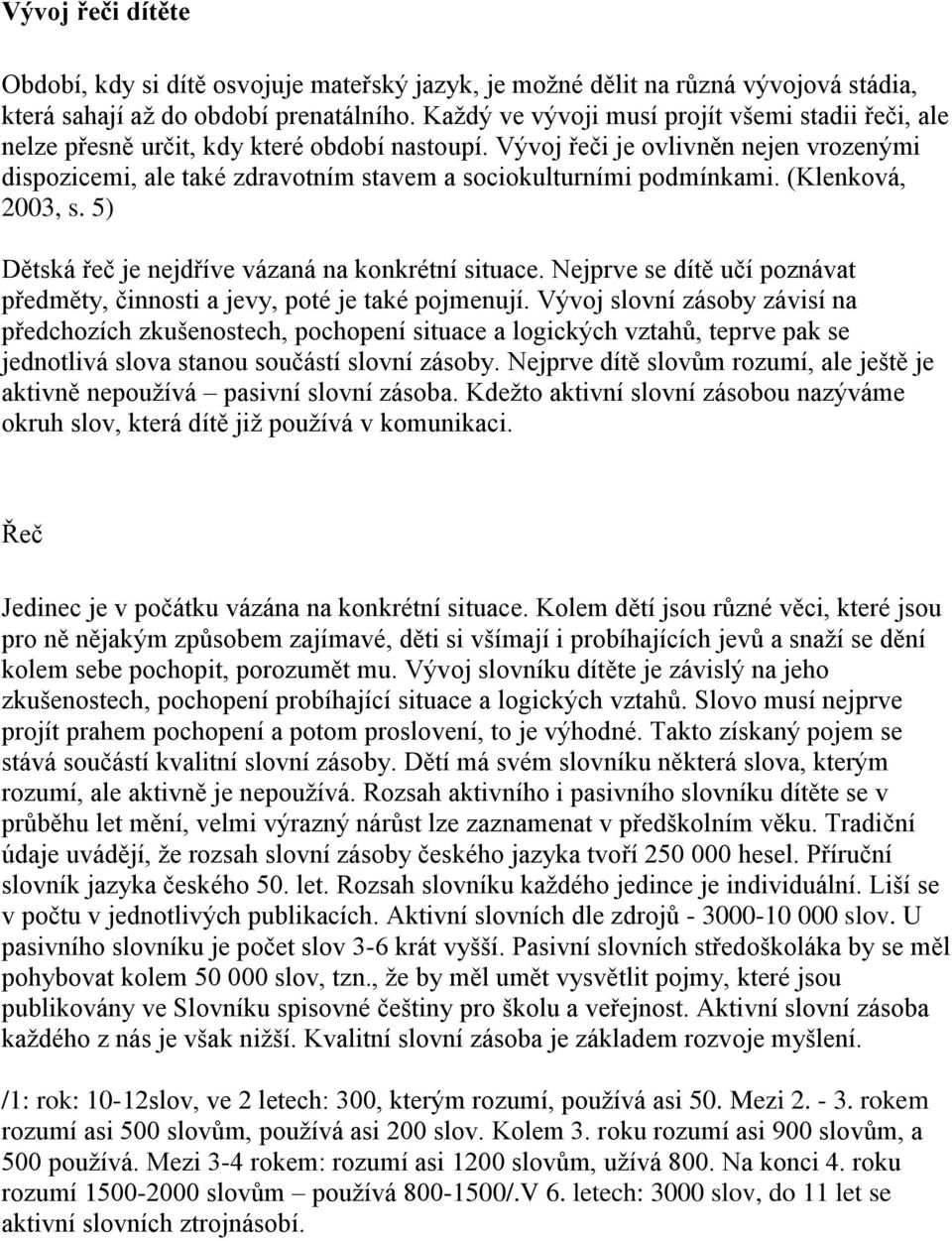 Vývoj řeči dítěte

Období, kdy si dítě osvojuje mateřský jazyk, je možné dělit na různá vývojová stádia, která sahají až do období prenatálního. Každý ve vývoji musí projít všemi stadii řeči, ale nelze přesně určit, kdy které období nastoupí. Vývoj řeči je ovlivněn nejen vrozenými dispozicemi, ale také zdravotním stavem a sociokulturními podmínkami. (Klenková, 2003, s. 5)

Dětská řeč je nejdříve vázaná na konkrétní situace. Nejprve se dítě učí poznávat předměty, činnosti a jevy, poté je také pojmenují. Vývoj slovní zásoby závisí na předchozích zkušenostech, pochopení situace a logických vztahů, teprve pak se jednotlivá slova stanou součástí slovní zásoby. Nejprve dítě slovům rozumí, ale ještě je aktivně nepoužívá – pasivní slovní zásoba. Kdežto aktivní slovní zásobou nazýváme okruh slov, která dítě již používá v komunikaci.

Řeč

Jedinec je v počátku vázána na konkrétní situace. Kolem dětí jsou různé věci, které jsou pro ně nějakým způsobem zajímavé, děti si všímají i probíhajících jevů a snaží se dění kolem sebe pochopit, porozumět mu. Vývoj slovníku dítěte je závislý na jeho zkušenostech, pochopení probíhající situace a logických vztahů. Slovo musí nejprve projít prahem pochopení a potom proslovení, to je výhodné. Takto získaný pojem se stává součástí kvalitní slovní zásoby. Dětí má svém slovníku některá slova, kterým rozumí, ale aktivně je nepoužívá. Rozsah aktivního i pasivního slovníku dítěte se v průběhu let mění, velmi výrazný nárůst lze zaznamenat v předškolním věku. Tradiční údaje uvádějí, že rozsah slovní zásoby českého jazyka tvoří 250 000 hesel. Příruční slovník jazyka českého 50. let. Rozsah slovníku každého jedince je individuální. Liší se v počtu v jednotlivých publikacích. Aktivní slovních dle zdrojů - 3000-10 000 slov. U pasivního slovníku je počet slov 3-6 krát vyšší. Pasivní slovních středoškoláka by se měl pohybovat kolem 50 000 slov, tzn., že by měl umět vysvětlit pojmy, které jsou publikovány ve Slovníku spisovné češtiny pro školu a veřejnost. Aktivní slovní zásoba každého z nás je však nižší. Kvalitní slovní zásoba je základem rozvoje myšlení.

/1: rok: 10-12slov, ve 2 letech: 300, kterým rozumí, používá asi 50. Mezi 2. - 3. rokem rozumí asi 500 slovům, používá asi 200 slov. Kolem 3. roku rozumí asi 900 slovům, a 500 používá. Mezi 3-4 rokem: rozumí asi 1200 slovům, užívá 800. Na konci 4. roku rozumí 1500-2000 slovům – používá 800-1500/.V 6. letech: 3000 slov, do 11 let se aktivní slovních ztrojnásobí.